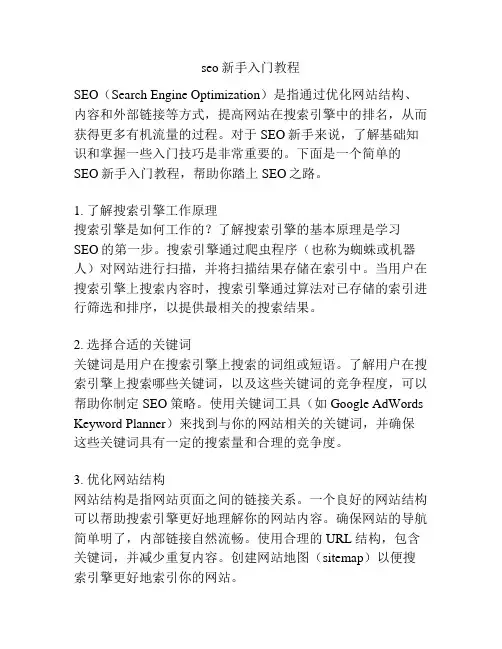 seo 新手入门教程

SEO（Search Engine Optimization）是指通过优化网站结构、内容和外部链接等方式，提高网站在搜索引擎中的排名，从而获得更多有机流量的过程。对于 SEO 新手来说，了解基础知识和掌握一些入门技巧是非常重要的。下面是一个简单的 SEO 新手入门教程，帮助你踏上 SEO 之路。

1. 了解搜索引擎工作原理
搜索引擎是如何工作的？了解搜索引擎的基本原理是学习 SEO 的第一步。搜索引擎通过爬虫程序（也称为蜘蛛或机器人）对网站进行扫描，并将扫描结果存储在索引中。当用户在搜索引擎上搜索内容时，搜索引擎通过算法对已存储的索引进行筛选和排序，以提供最相关的搜索结果。

2. 选择合适的关键词
关键词是用户在搜索引擎上搜索的词组或短语。了解用户在搜索引擎上搜索哪些关键词，以及这些关键词的竞争程度，可以帮助你制定 SEO 策略。使用关键词工具（如 Google AdWords Keyword Planner）来找到与你的网站相关的关键词，并确保这些关键词具有一定的搜索量和合理的竞争度。

3. 优化网站结构
网站结构是指网站页面之间的链接关系。一个良好的网站结构可以帮助搜索引擎更好地理解你的网站内容。确保网站的导航简单明了，内部链接自然流畅。使用合理的 URL 结构，包含关键词，并减少重复内容。创建网站地图（sitemap）以便搜索引擎更好地索引你的网站。